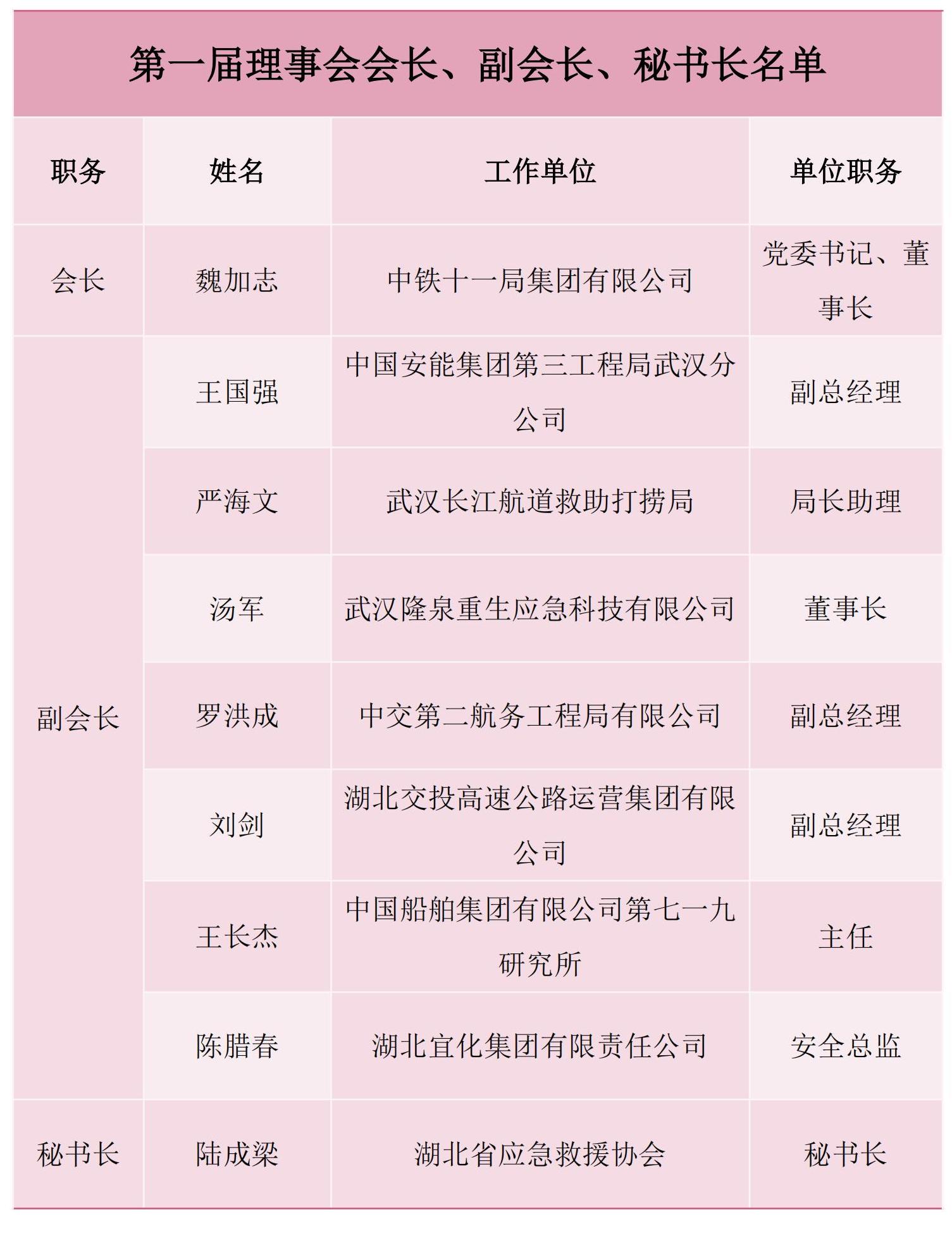 第一届理事会会长、副会长、秘书长名单

| 职务 | 姓名 | 工作单位 | 单位职务 |
|---|---|---|---|
| 会长 | 魏加志 | 中铁十一局集团有限公司 | 党委书记、董事长 |
| 副会长 | 王国强 | 中国安能集团第三工程局武汉分公司 | 副总经理 |
| | 严海文 | 武汉长江航道救助打捞局 | 局长助理 |
| | 汤军 | 武汉隆泉重生应急科技有限公司 | 董事长 |
| | 罗洪成 | 中交第二航务工程局有限公司 | 副总经理 |
| | 刘剑 | 湖北交投高速公路运营集团有限公司 | 副总经理 |
| | 王长杰 | 中国船舶集团有限公司第七一九研究所 | 主任 |
| | 陈腊春 | 湖北宜化集团有限责任公司 | 安全总监 |
| 秘书长 | 陆成梁 | 湖北省应急救援协会 | 秘书长 |